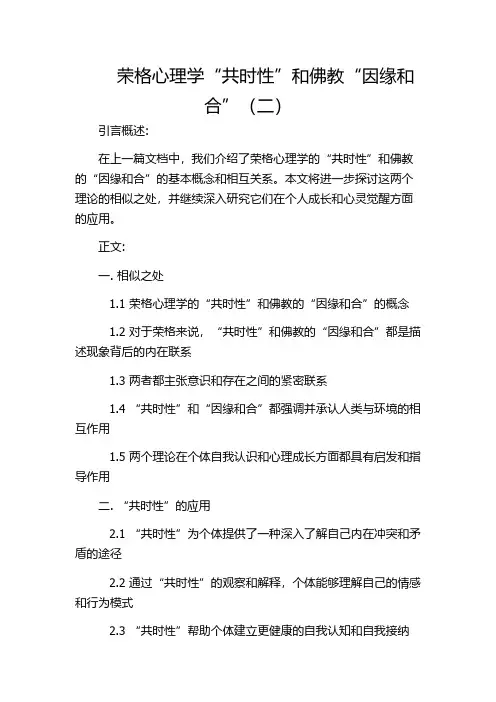 荣格心理学“共时性”和佛教“因缘和合”（二）

引言概述:

在上一篇文档中，我们介绍了荣格心理学的“共时性”和佛教的“因缘和合”的基本概念和相互关系。本文将进一步探讨这两个理论的相似之处，并继续深入研究它们在个人成长和心灵觉醒方面的应用。

正文:

一. 相似之处

1.1 荣格心理学的“共时性”和佛教的“因缘和合”的概念

1.2 对于荣格来说，“共时性”和佛教的“因缘和合”都是描述现象背后的内在联系

1.3 两者都主张意识和存在之间的紧密联系

1.4 “共时性”和“因缘和合”都强调并承认人类与环境的相互作用

1.5 两个理论在个体自我认识和心理成长方面都具有启发和指导作用

二. “共时性”的应用

2.1 “共时性”为个体提供了一种深入了解自己内在冲突和矛盾的途径

2.2 通过“共时性”的观察和解释，个体能够理解自己的情感和行为模式

2.3 “共时性”帮助个体建立更健康的自我认知和自我接纳